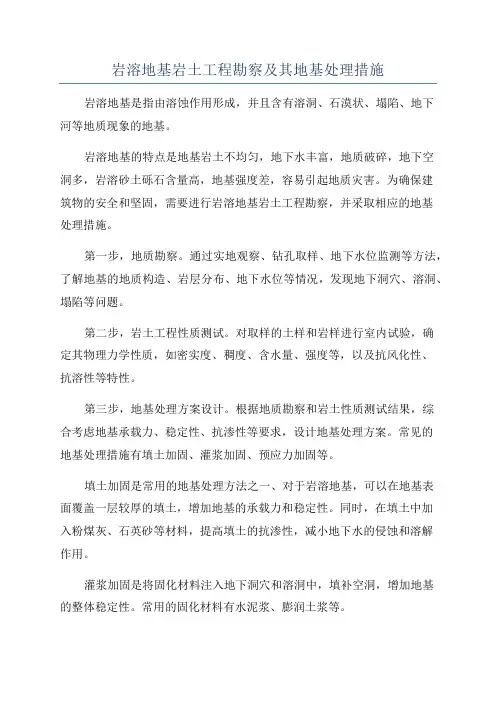 岩溶地基岩土工程勘察及其地基处理措施

岩溶地基是指由溶蚀作用形成，并且含有溶洞、石漠状、塌陷、地下河等地质现象的地基。

岩溶地基的特点是地基岩土不均匀，地下水丰富，地质破碎，地下空洞多，岩溶砂土砾石含量高，地基强度差，容易引起地质灾害。为确保建筑物的安全和坚固，需要进行岩溶地基岩土工程勘察，并采取相应的地基处理措施。

第一步，地质勘察。通过实地观察、钻孔取样、地下水位监测等方法，了解地基的地质构造、岩层分布、地下水位等情况，发现地下洞穴、溶洞、塌陷等问题。

第二步，岩土工程性质测试。对取样的土样和岩样进行室内试验，确定其物理力学性质，如密实度、稠度、含水量、强度等，以及抗风化性、抗溶性等特性。

第三步，地基处理方案设计。根据地质勘察和岩土性质测试结果，综合考虑地基承载力、稳定性、抗渗性等要求，设计地基处理方案。常见的地基处理措施有填土加固、灌浆加固、预应力加固等。

填土加固是常用的地基处理方法之一、对于岩溶地基，可以在地基表面覆盖一层较厚的填土，增加地基的承载力和稳定性。同时，在填土中加入粉煤灰、石英砂等材料，提高填土的抗渗性，减小地下水的侵蚀和溶解作用。

灌浆加固是将固化材料注入地下洞穴和溶洞中，填补空洞，增加地基的整体稳定性。常用的固化材料有水泥浆、膨润土浆等。